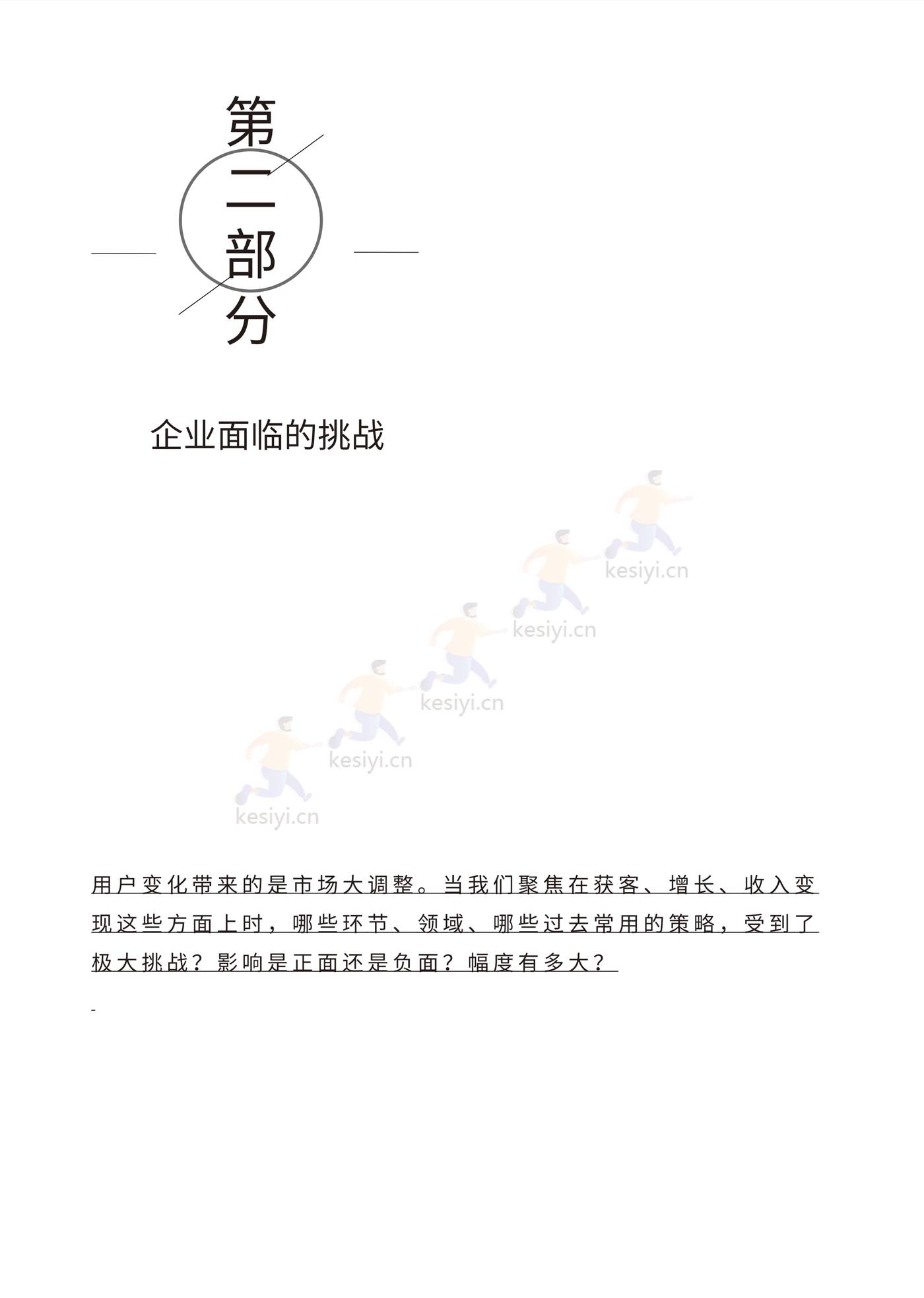 第二部分

企业面临的挑战

kesiyi.cn
kesiyi.cn
kesiyi.cn
kesiyi.cn
kesiyi.cn

用户变化带来的是市场大调整。当我们聚焦在获客、增长、收入变现这些方面上时，哪些环节、领域、哪些过去常用的策略，受到了极大挑战？影响是正面还是负面？幅度有多大？